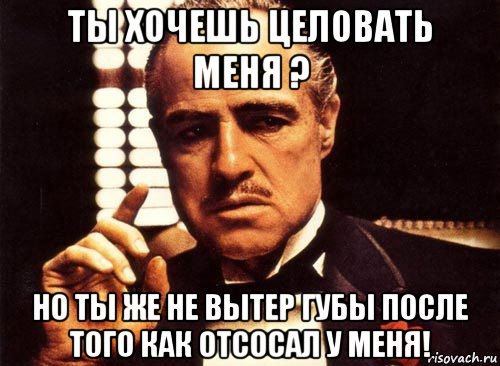 ТЫ ХОЧЕШЬ ЦЕЛОВАТЬ МЕНЯ ?

НО ТЫ ЖЕ НЕ ВЫТЕР ГУБЫ ПОСЛЕ ТОГО КАК ОТСОСАЛ У МЕНЯ!

risovach.ru